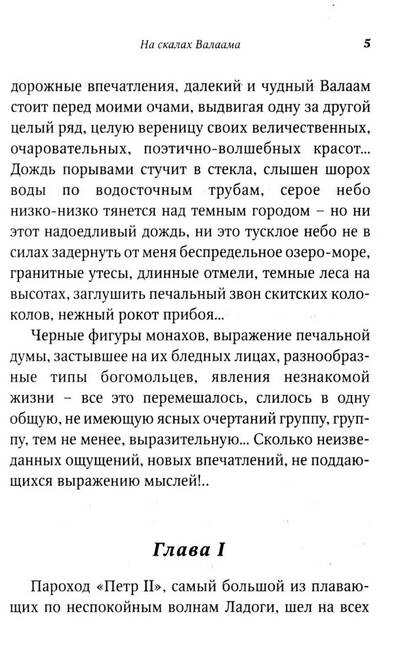 На скалах Валаама 5

дорожные впечатления, далекий и чудный Валаам стоит перед моими очами, выдвигая одну за другой целый ряд, целую вереницу своих величественных, очаровательных, поэтично-волшебных красот... Дождь порывами стучит в стекла, слышен шорох воды по водосточным трубам, серое небо низко-низко тянется над темным городом – но ни этот надоедливый дождь, ни это тусклое небо не в силах задернуть от меня беспредельное озеро-море, гранитные утесы, длинные отмели, темные леса на высотах, заглушить печальный звон скитских колоколов, нежный рокот прибоя...

Черные фигуры монахов, выражение печальной думы, застывшее на их бледных лицах, разнообразные типы богомольцев, явления незнакомой жизни – все это перемешалось, слилось в одну общую, не имеющую ясных очертаний группу, группу, тем не менее, выразительную... Сколько неизведанных ощущений, новых впечатлений, не поддающихся выражению мыслей!..

Глава I

Пароход «Петр II», самый большой из плавающих по неспокойным волнам Ладоги, шел на всех